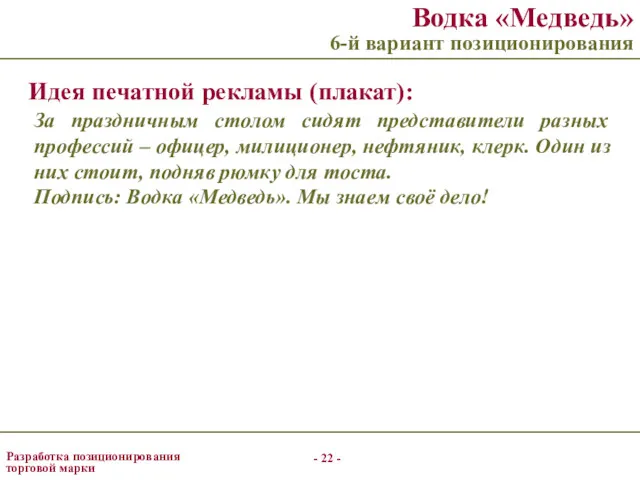 Водка «Медведь»
6-й вариант позиционирования

Идея печатной рекламы (плакат):

За праздничным столом сидят представители разных профессий – офицер, милиционер, нефтяник, клерк. Один из них стоит, подняв рюмку для тоста.
Подпись: Водка «Медведь». Мы знаем своё дело!

Разработка позиционирования торговой марки

- 22 -